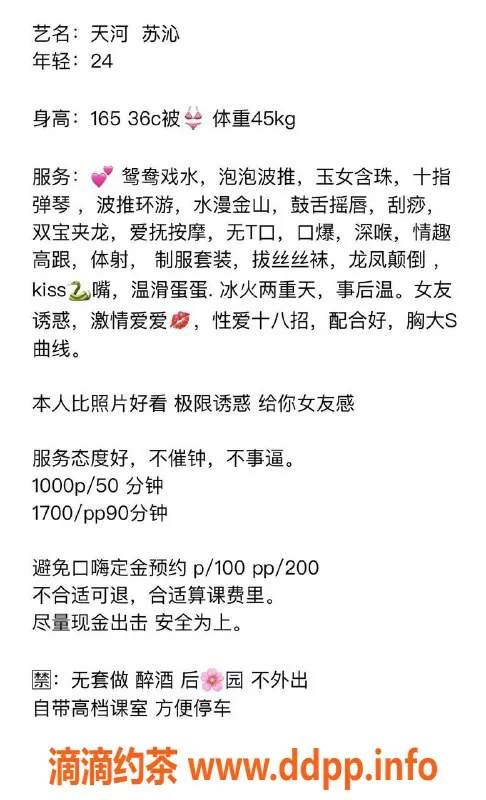 艺名：天河 苏沁
年轻：24

身高：165 36c被👙 体重45kg

服务：💕 鸳鸯戏水，泡泡波推，玉女含珠，十指弹琴，波推环游，水漫金山，鼓舌摇唇，刮痧，双宝夹龙，爱抚按摩，无T口，口爆，深喉，情趣高跟，体射，制服套装，拔丝丝袜，龙凤颠倒，kiss🐍嘴，温滑蛋蛋. 冰火两重天，事后温。女友诱惑，激情爱爱💋，性爱十八招，配合好，胸大S曲线。

本人比照片好看 极限诱惑 给你女友感

服务态度好，不催钟，不事逼。
1000p/50 分钟
1700/pp90分钟

避免口嗨定金预约 p/100 pp/200
不合适可退，合适算课费里。
尽量现金出击 安全为上。

禁：无套做 醉酒 后🌸园 不外出
自带高档课室 方便停车

滴滴约茶 www.ddpp.info